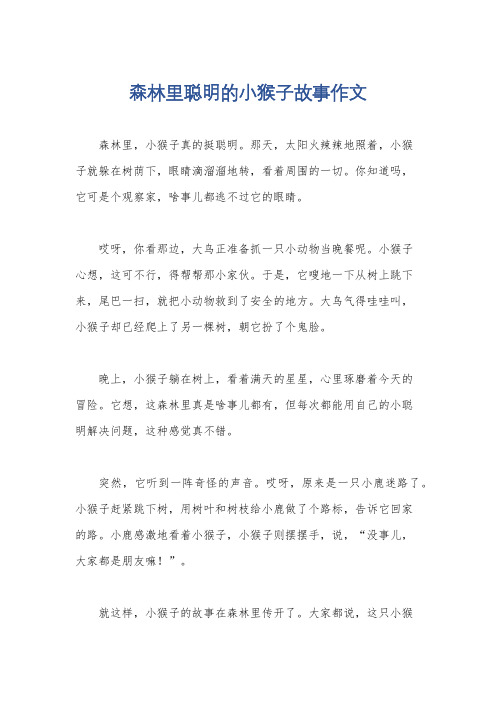 森林里聪明的小猴子故事作文

森林里，小猴子真的挺聪明。那天，太阳火辣辣地照着，小猴子就躲在树荫下，眼睛滴溜溜地转，看着周围的一切。你知道吗，它可是个观察家，啥事儿都逃不过它的眼睛。

哎呀，你看那边，大鸟正准备抓一只小动物当晚餐呢。小猴子心想，这可不行，得帮帮那小家伙。于是，它嗖地一下从树上跳下来，尾巴一扫，就把小动物救到了安全的地方。大鸟气得哇哇叫，小猴子却已经爬上了另一棵树，朝它扮了个鬼脸。

晚上，小猴子躺在树上，看着满天的星星，心里琢磨着今天的冒险。它想，这森林里真是啥事儿都有，但每次都能用自己的小聪明解决问题，这种感觉真不错。

突然，它听到一阵奇怪的声音。哎呀，原来是一只小鹿迷路了。小猴子赶紧跳下树，用树叶和树枝给小鹿做了个路标，告诉它回家的路。小鹿感激地看着小猴子，小猴子则摆摆手，说，“没事儿，大家都是朋友嘛！”。

就这样，小猴子的故事在森林里传开了。大家都说，这只小猴